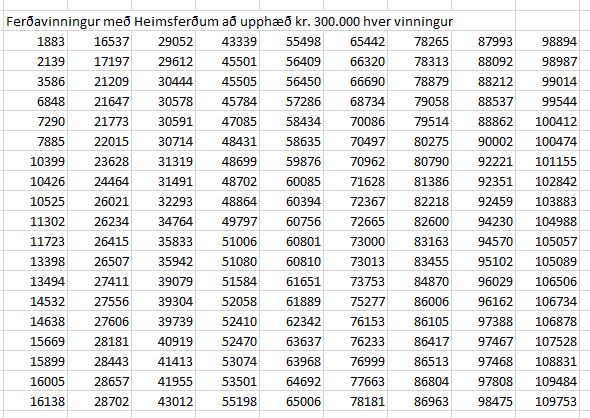 Ferðavinningur með Heimsferðum að upphæð kr. 300.000 hver vinningur

| | | | | | | | | |
|---|---|---|---|---|---|---|---|---|
| 1883 | 16537 | 29052 | 43339 | 55498 | 65442 | 78265 | 87993 | 98894 |
| 2139 | 17197 | 29612 | 45501 | 56409 | 66320 | 78313 | 88092 | 98987 |
| 3586 | 21209 | 30444 | 45505 | 56450 | 66690 | 78879 | 88212 | 99014 |
| 6848 | 21647 | 30578 | 45784 | 57286 | 68734 | 79058 | 88537 | 99544 |
| 7290 | 21773 | 30591 | 47085 | 58434 | 70086 | 79514 | 88862 | 100412 |
| 7885 | 22015 | 30714 | 48431 | 58635 | 70497 | 80275 | 90002 | 100474 |
| 10399 | 23628 | 31319 | 48699 | 59876 | 70962 | 80790 | 92221 | 101155 |
| 10426 | 24464 | 31491 | 48702 | 60085 | 71628 | 81386 | 92351 | 102842 |
| 10525 | 26021 | 32293 | 48864 | 60394 | 72367 | 82218 | 92459 | 103883 |
| 11302 | 26234 | 34764 | 49797 | 60756 | 72665 | 82600 | 94230 | 104988 |
| 11723 | 26415 | 35833 | 51006 | 60801 | 73000 | 83163 | 94570 | 105057 |
| 13398 | 26507 | 35942 | 51080 | 60810 | 73013 | 83455 | 95102 | 105089 |
| 13494 | 27411 | 39079 | 51584 | 61651 | 73753 | 84870 | 96029 | 106506 |
| 14532 | 27556 | 39304 | 52058 | 61889 | 75277 | 86006 | 96162 | 106734 |
| 14638 | 27606 | 39739 | 52410 | 62342 | 76153 | 86105 | 97388 | 106878 |
| 15669 | 28181 | 40919 | 52470 | 63637 | 76233 | 86417 | 97467 | 107528 |
| 15899 | 28443 | 41413 | 53074 | 63968 | 76999 | 86513 | 97468 | 108831 |
| 16005 | 28657 | 41955 | 53501 | 64692 | 77663 | 86804 | 97808 | 109484 |
| 16138 | 28702 | 43012 | 55198 | 65006 | 78181 | 86963 | 98475 | 109753 |